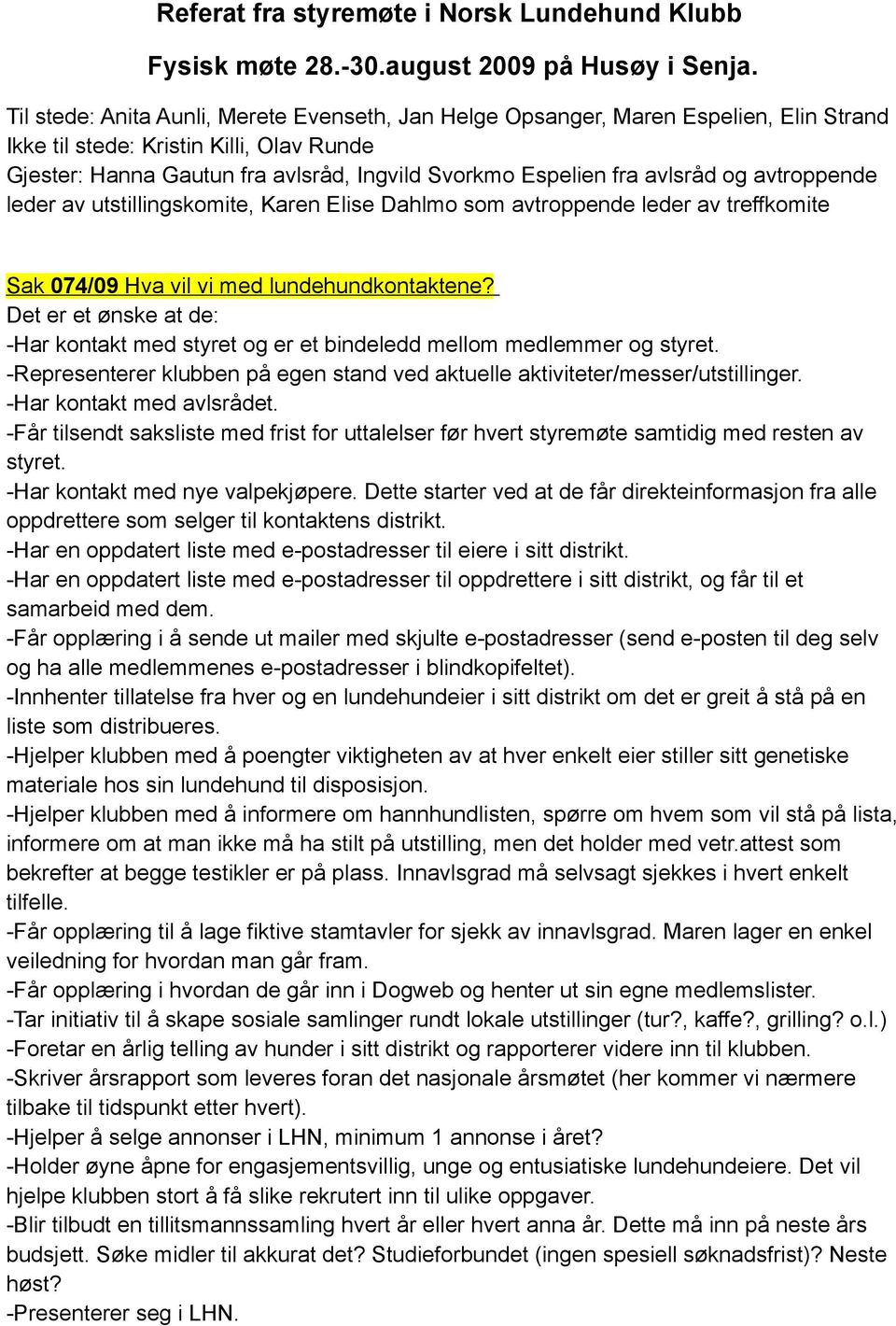 Referat fra styremøte i Norsk Lundehund Klubb

Fysisk møte 28.-30.august 2009 på Husøy i Senja.

Til stede: Anita Aunli, Merete Evenseth, Jan Helge Opsanger, Maren Espelien, Elin Strand
Ikke til stede: Kristin Killi, Olav Runde
Gjester: Hanna Gautun fra avlsråd, Ingvild Svorkmo Espelien fra avlsråd og avtroppende leder av utstillingskomite, Karen Elise Dahlmo som avtroppende leder av treffkomite

Sak 074/09 Hva vil vi med lundehundkontaktene?
Det er et ønske at de:
-Har kontakt med styret og er et bindeledd mellom medlemmer og styret.
-Representerer klubben på egen stand ved aktuelle aktiviteter/messer/utstillinger.
-Har kontakt med avlsrådet.
-Får tilsendt saksliste med frist for uttalelser før hvert styremøte samtidig med resten av styret.
-Har kontakt med nye valpekjøpere. Dette starter ved at de får direkteinformasjon fra alle oppdrettere som selger til kontaktens distrikt.
-Har en oppdatert liste med e-postadresser til eiere i sitt distrikt.
-Har en oppdatert liste med e-postadresser til oppdrettere i sitt distrikt, og får til et samarbeid med dem.
-Får opplæring i å sende ut mailer med skjulte e-postadresser (send e-posten til deg selv og ha alle medlemmenes e-postadresser i blindkopifeltet).
-Innhenter tillatelse fra hver og en lundehundeier i sitt distrikt om det er greit å stå på en liste som distribueres.
-Hjelper klubben med å poengter viktigheten av at hver enkelt eier stiller sitt genetiske materiale hos sin lundehund til disposisjon.
-Hjelper klubben med å informere om hannhundlisten, spørre om hvem som vil stå på lista, informere om at man ikke må ha stilt på utstilling, men det holder med vetr.attest som bekrefter at begge testikler er på plass. Innavlsgrad må selvsagt sjekkes i hvert enkelt tilfelle.
-Får opplæring til å lage fiktive stamtavler for sjekk av innavlsgrad. Maren lager en enkel veiledning for hvordan man går fram.
-Får opplæring i hvordan de går inn i Dogweb og henter ut sin egne medlemslister.
-Tar initiativ til å skape sosiale samlinger rundt lokale utstillinger (tur?, kaffe?, grilling? o.l.)
-Foretar en årlig telling av hunder i sitt distrikt og rapporterer videre inn til klubben.
-Skriver årsrapport som leveres foran det nasjonale årsmøtet (her kommer vi nærmere tilbake til tidspunkt etter hvert).
-Hjelper å selge annonser i LHN, minimum 1 annonse i året?
-Holder øyne åpne for engasjementsvillig, unge og entusiatiske lundehundeiere. Det vil hjelpe klubben stort å få slike rekrutert inn til ulike oppgaver.
-Blir tilbudt en tillitsmannssamling hvert år eller hvert anna år. Dette må inn på neste års budsjett. Søke midler til akkurat det? Studieforbundet (ingen spesiell søknadsfrist)? Neste høst?
-Presenterer seg i LHN.